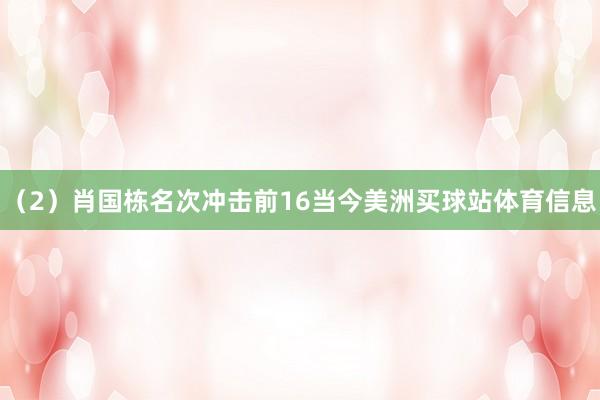 （2）肖国栋名次冲击前16当今美洲买球站体育信息